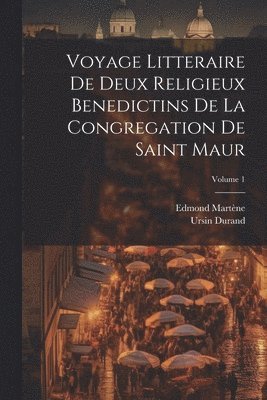 Voyage Litteraire De Deux Religieux Benedictins De La Congregation De Saint Maur

Volume 1

Edmond Martène
Ursin Durand